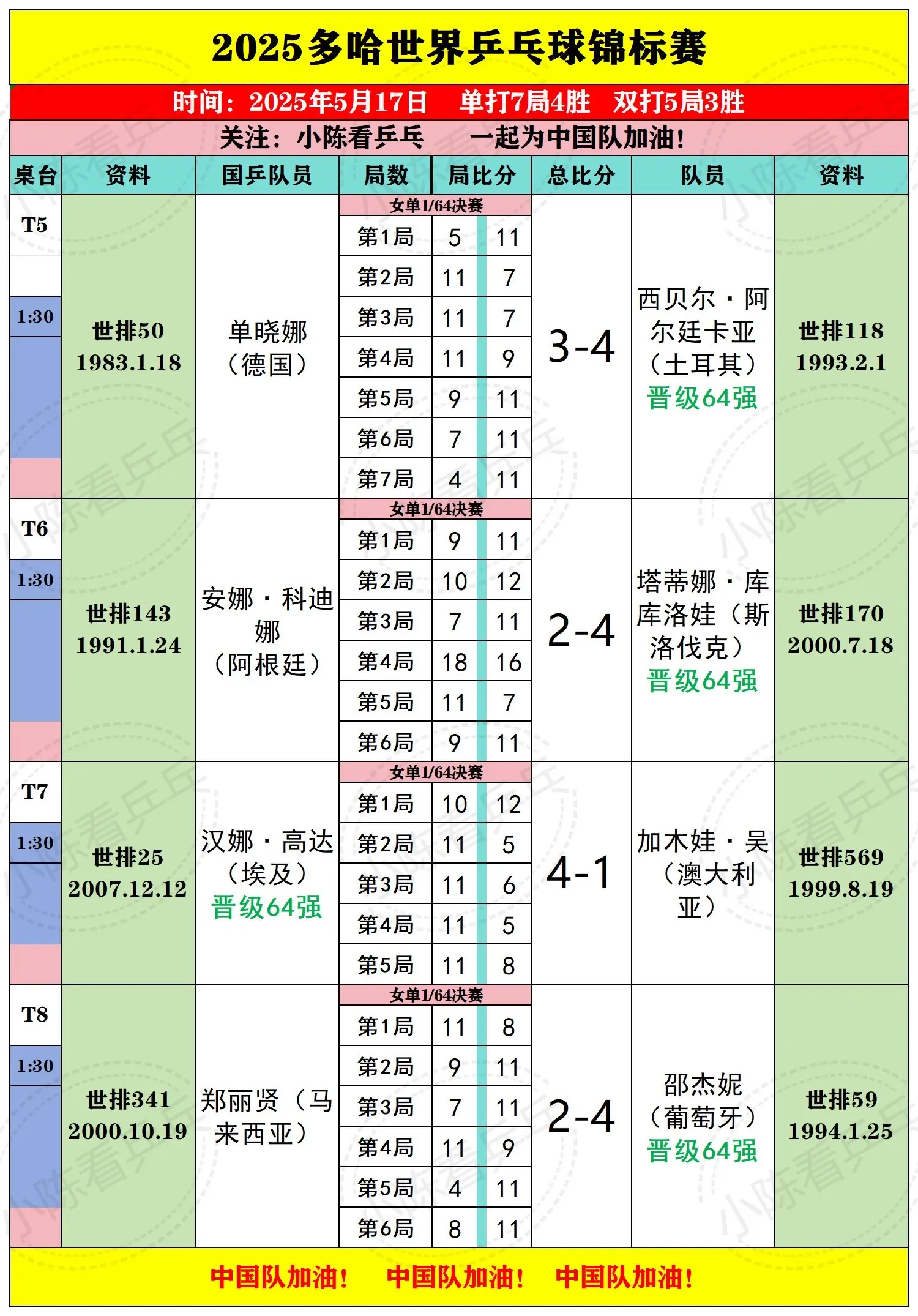 2025多哈世界乒乓球锦标赛

时间：2025年5月17日　单打7局4胜　双打5局3胜

关注：小陈看乒乓　一起为中国队加油！

| 桌台 | 资料 | 国乒队员 | 局数 | 局比分 | | 总比分 | 队员 | 资料 |
|---|---|---|---|---|---|---|---|---|
| T5 1:30 | 世排50 1983.1.18 | 单晓娜（德国） | 女单1/64决赛 | | | 3-4 | 西贝尔·阿尔廷卡亚（土耳其）晋级64强 | 世排118 1993.2.1 |
| | | | 第1局 | 5 | 11 | | | |
| | | | 第2局 | 11 | 7 | | | |
| | | | 第3局 | 11 | 7 | | | |
| | | | 第4局 | 11 | 9 | | | |
| | | | 第5局 | 9 | 11 | | | |
| | | | 第6局 | 7 | 11 | | | |
| | | | 第7局 | 4 | 11 | | | |
| T6 1:30 | 世排143 1991.1.24 | 安娜·科迪娜（阿根廷） | 女单1/64决赛 | | | 2-4 | 塔蒂娜·库库洛娃（斯洛伐克）晋级64强 | 世排170 2000.7.18 |
| | | | 第1局 | 9 | 11 | | | |
| | | | 第2局 | 10 | 12 | | | |
| | | | 第3局 | 7 | 11 | | | |
| | | | 第4局 | 18 | 16 | | | |
| | | | 第5局 | 11 | 7 | | | |
| | | | 第6局 | 9 | 11 | | | |
| T7 1:30 | 世排25 2007.12.12 | 汉娜·高达（埃及）晋级64强 | 女单1/64决赛 | | | 4-1 | 加木娃·吴（澳大利亚） | 世排569 1999.8.19 |
| | | | 第1局 | 10 | 12 | | | |
| | | | 第2局 | 11 | 5 | | | |
| | | | 第3局 | 11 | 6 | | | |
| | | | 第4局 | 11 | 5 | | | |
| | | | 第5局 | 11 | 8 | | | |
| T8 1:30 | 世排341 2000.10.19 | 郑丽贤（马来西亚） | 女单1/64决赛 | | | 2-4 | 邵杰妮（葡萄牙）晋级64强 | 世排59 1994.1.25 |
| | | | 第1局 | 11 | 8 | | | |
| | | | 第2局 | 9 | 11 | | | |
| | | | 第3局 | 7 | 11 | | | |
| | | | 第4局 | 11 | 9 | | | |
| | | | 第5局 | 4 | 11 | | | |
| | | | 第6局 | 8 | 11 | | | |

中国队加油！　中国队加油！　中国队加油！